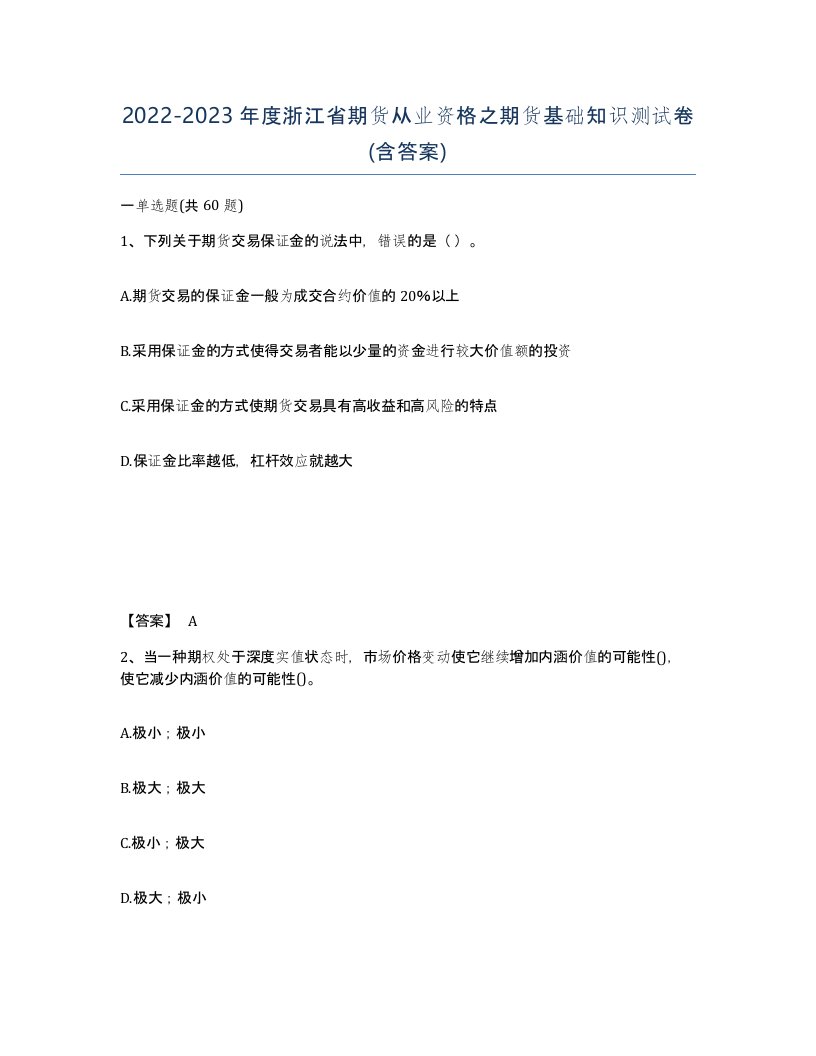 2022-2023年度浙江省期货从业资格之期货基础知识测试卷(含答案)

一单选题(共 60 题)

1、下列关于期货交易保证金的说法中，错误的是（ ）。

A.期货交易的保证金一般为成交合约价值的 20%以上

B.采用保证金的方式使得交易者能以少量的资金进行较大价值额的投资

C.采用保证金的方式使期货交易具有高收益和高风险的特点

D.保证金比率越低，杠杆效应就越大

【答案】 A

2、当一种期权处于深度实值状态时，市场价格变动使它继续增加内涵价值的可能性(),使它减少内涵价值的可能性()。

A.极小；极小

B.极大；极大

C.极小；极大

D.极大；极小